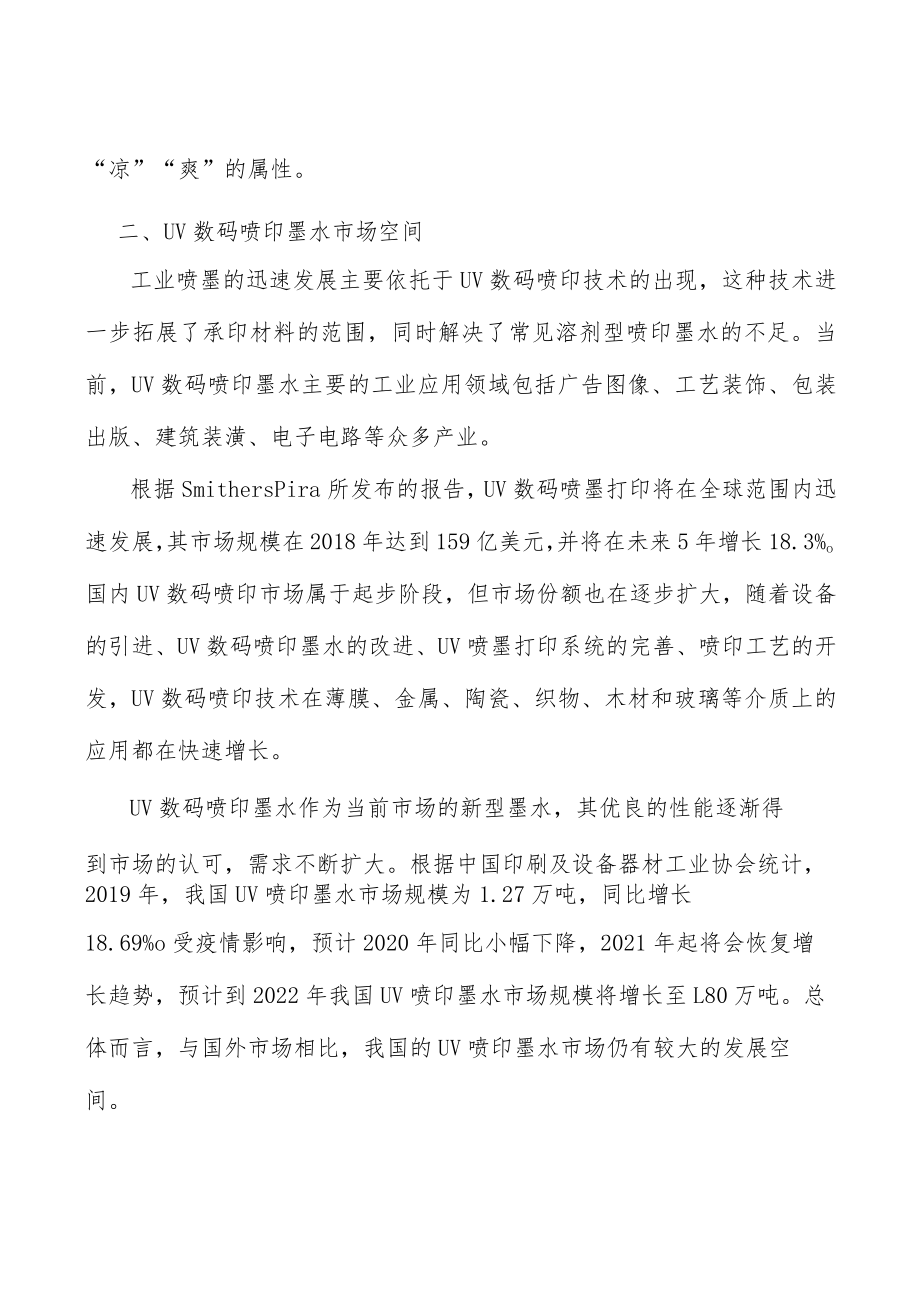 “凉”“爽”的属性。

二、UV数码喷印墨水市场空间

工业喷墨的迅速发展主要依托于UV数码喷印技术的出现，这种技术进一步拓展了承印材料的范围，同时解决了常见溶剂型喷印墨水的不足。当前，UV数码喷印墨水主要的工业应用领域包括广告图像、工艺装饰、包装出版、建筑装潢、电子电路等众多产业。

根据SmithersPira所发布的报告，UV数码喷墨打印将在全球范围内迅速发展，其市场规模在2018年达到159亿美元，并将在未来5年增长18.3%。国内UV数码喷印市场属于起步阶段，但市场份额也在逐步扩大，随着设备的引进、UV数码喷印墨水的改进、UV喷墨打印系统的完善、喷印工艺的开发，UV数码喷印技术在薄膜、金属、陶瓷、织物、木材和玻璃等介质上的应用都在快速增长。

UV数码喷印墨水作为当前市场的新型墨水，其优良的性能逐渐得到市场的认可，需求不断扩大。根据中国印刷及设备器材工业协会统计，2019年，我国UV喷印墨水市场规模为1.27万吨，同比增长18.69%o受疫情影响，预计2020年同比小幅下降，2021年起将会恢复增长趋势，预计到2022年我国UV喷印墨水市场规模将增长至L80万吨。总体而言，与国外市场相比，我国的UV喷印墨水市场仍有较大的发展空间。